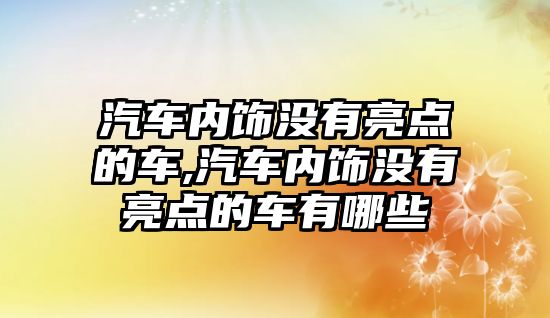 汽车内饰没有亮点的车,汽车内饰没有亮点的车有哪些